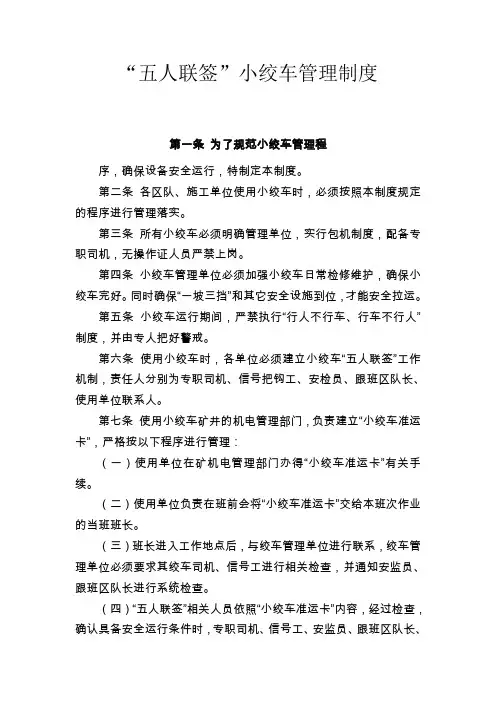 “五人联签”小绞车管理制度

第一条 为了规范小绞车管理程

序，确保设备安全运行，特制定本制度。

第二条 各区队、施工单位使用小绞车时，必须按照本制度规定的程序进行管理落实。

第三条 所有小绞车必须明确管理单位，实行包机制度，配备专职司机，无操作证人员严禁上岗。

第四条 小绞车管理单位必须加强小绞车日常检修维护，确保小绞车完好。同时确保“一坡三挡”和其它安全设施到位，才能安全拉运。

第五条 小绞车运行期间，严禁执行“行人不行车、行车不行人”制度，并由专人把好警戒。

第六条 使用小绞车时，各单位必须建立小绞车“五人联签”工作机制，责任人分别为专职司机、信号把钩工、安检员、跟班区队长、使用单位联系人。

第七条 使用小绞车矿井的机电管理部门，负责建立“小绞车准运卡”，严格按以下程序进行管理：

（一）使用单位在矿机电管理部门办得“小绞车准运卡”有关手续。

（二）使用单位负责在班前会将“小绞车准运卡”交给本班次作业的当班班长。

（三）班长进入工作地点后，与绞车管理单位进行联系，绞车管理单位必须要求其绞车司机、信号工进行相关检查，并通知安监员、跟班区队长进行系统检查。

（四）“五人联签”相关人员依照“小绞车准运卡”内容，经过检查，确认具备安全运行条件时，专职司机、信号工、安监员、跟班区队长、